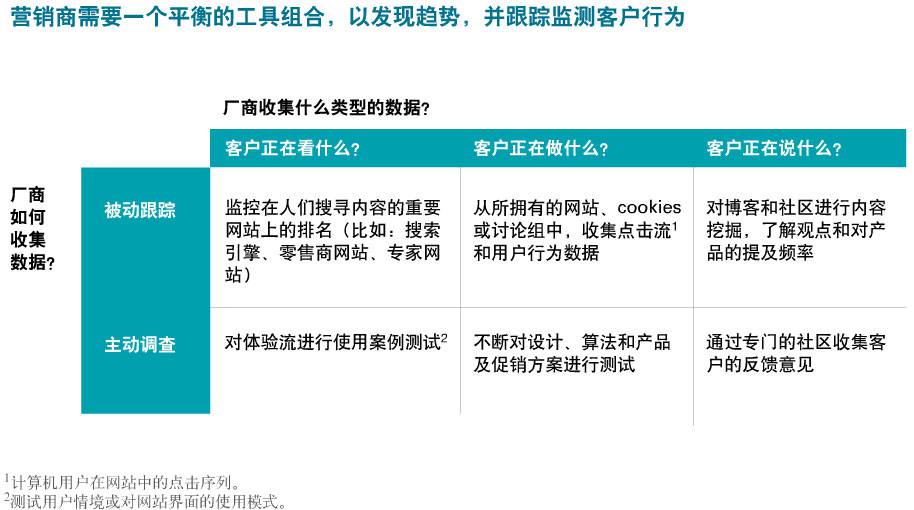 营销商需要一个平衡的工具组合，以发现趋势，并跟踪监测客户行为

厂商收集什么类型的数据？

厂商如何收集数据？

| | 客户正在看什么？ | 客户正在做什么？ | 客户正在说什么？ |
|---|---|---|---|
| 被动跟踪 | 监控在人们搜寻内容的重要网站上的排名（比如：搜索引擎、零售商网站、专家网站） | 从所拥有的网站、cookies或讨论组中，收集点击流$^1$和用户行为数据 | 对博客和社区进行内容挖掘，了解观点和对产品的提及频率 |
| 主动调查 | 对体验流进行使用案例测试$^2$ | 不断对设计、算法和产品及促销方案进行测试 | 通过专门的社区收集客户的反馈意见 |

$^1$计算机用户在网站中的点击序列。
$^2$测试用户情境或对网站界面的使用模式。